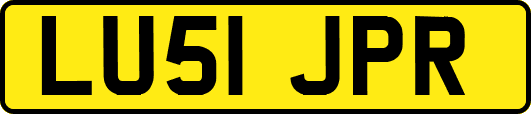 LU51 JPR